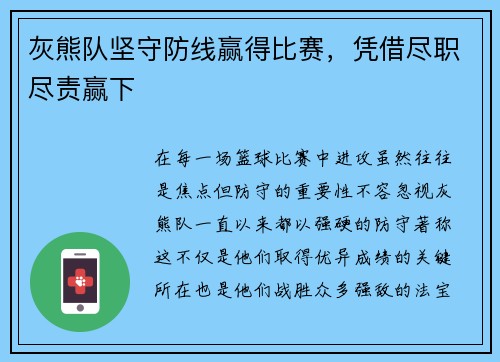 灰熊队坚守防线赢得比赛，凭借尽职尽责赢下

在每一场篮球比赛中进攻虽然往往是焦点但防守的重要性不容忽视灰熊队一直以来都以强硬的防守著称这不仅是他们取得优异成绩的关键所在也是他们战胜众多强敌的法宝